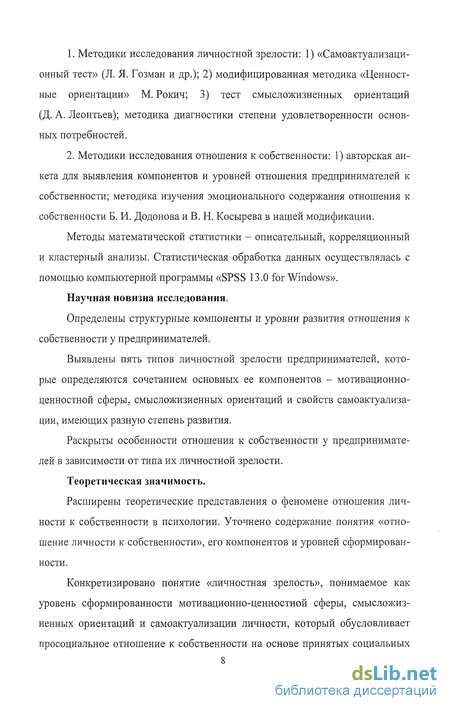 1. Методики исследования личностной зрелости: 1) «Самоактуализационный тест» (Л. Я. Гозман и др.); 2) модифицированная методика «Ценностные ориентации» М. Рокич; 3) тест смысложизненных ориентаций (Д. А. Леонтьев); методика диагностики степени удовлетворенности основных потребностей.

2. Методики исследования отношения к собственности: 1) авторская анкета для выявления компонентов и уровней отношения предпринимателей к собственности; методика изучения эмоционального содержания отношения к собственности Б. И. Додонова и В. Н. Косырева в нашей модификации.

Методы математической статистики – описательный, корреляционный и кластерный анализы. Статистическая обработка данных осуществлялась с помощью компьютерной программы «SPSS 13.0 for Windows».

Научная новизна исследования.

Определены структурные компоненты и уровни развития отношения к собственности у предпринимателей.

Выявлены пять типов личностной зрелости предпринимателей, которые определяются сочетанием основных ее компонентов – мотивационно-ценностной сферы, смысложизненных ориентаций и свойств самоактуализации, имеющих разную степень развития.

Раскрыты особенности отношения к собственности у предпринимателей в зависимости от типа их личностной зрелости.

Теоретическая значимость.

Расширены теоретические представления о феномене отношения личности к собственности в психологии. Уточнено содержание понятия «отношение личности к собственности», его компонентов и уровней сформированности.

Конкретизировано понятие «личностная зрелость», понимаемое как уровень сформированности мотивационно-ценностной сферы, смысложизненных ориентаций и самоактуализации личности, который обусловливает просоциальное отношение к собственности на основе принятых социальных

8

dsLib.net
библиотека диссертаций